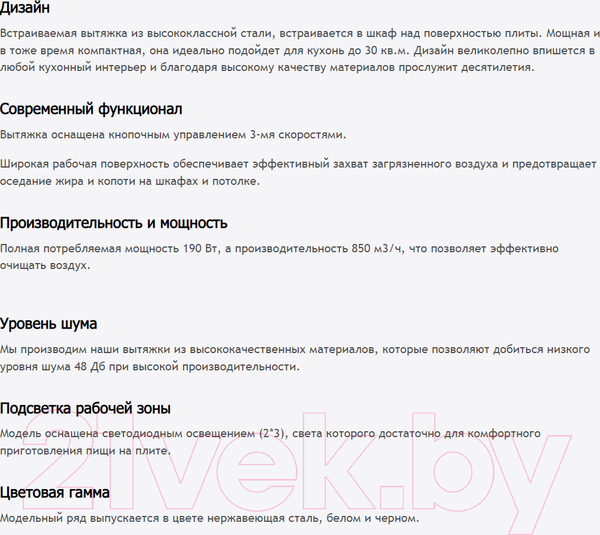 Дизайн

Встраиваемая вытяжка из высококлассной стали, встраивается в шкаф над поверхностью плиты. Мощная и в тоже время компактная, она идеально подойдет для кухонь до 30 кв.м. Дизайн великолепно впишется в любой кухонный интерьер и благодаря высокому качеству материалов прослужит десятилетия.

Современный функционал

Вытяжка оснащена кнопочным управлением 3-мя скоростями.

Широкая рабочая поверхность обеспечивает эффективный захват загрязненного воздуха и предотвращает оседание жира и копоти на шкафах и потолке.

Производительность и мощность

Полная потребляемая мощность 190 Вт, а производительность 850 м3/ч, что позволяет эффективно очищать воздух.

Уровень шума

Мы производим наши вытяжки из высококачественных материалов, которые позволяют добиться низкого уровня шума 48 Дб при высокой производительности.

Подсветка рабочей зоны

Модель оснащена светодиодным освещением (2*3), света которого достаточно для комфортного приготовления пищи на плите.

Цветовая гамма

Модельный ряд выпускается в цвете нержавеющая сталь, белом и черном.

21vek.by